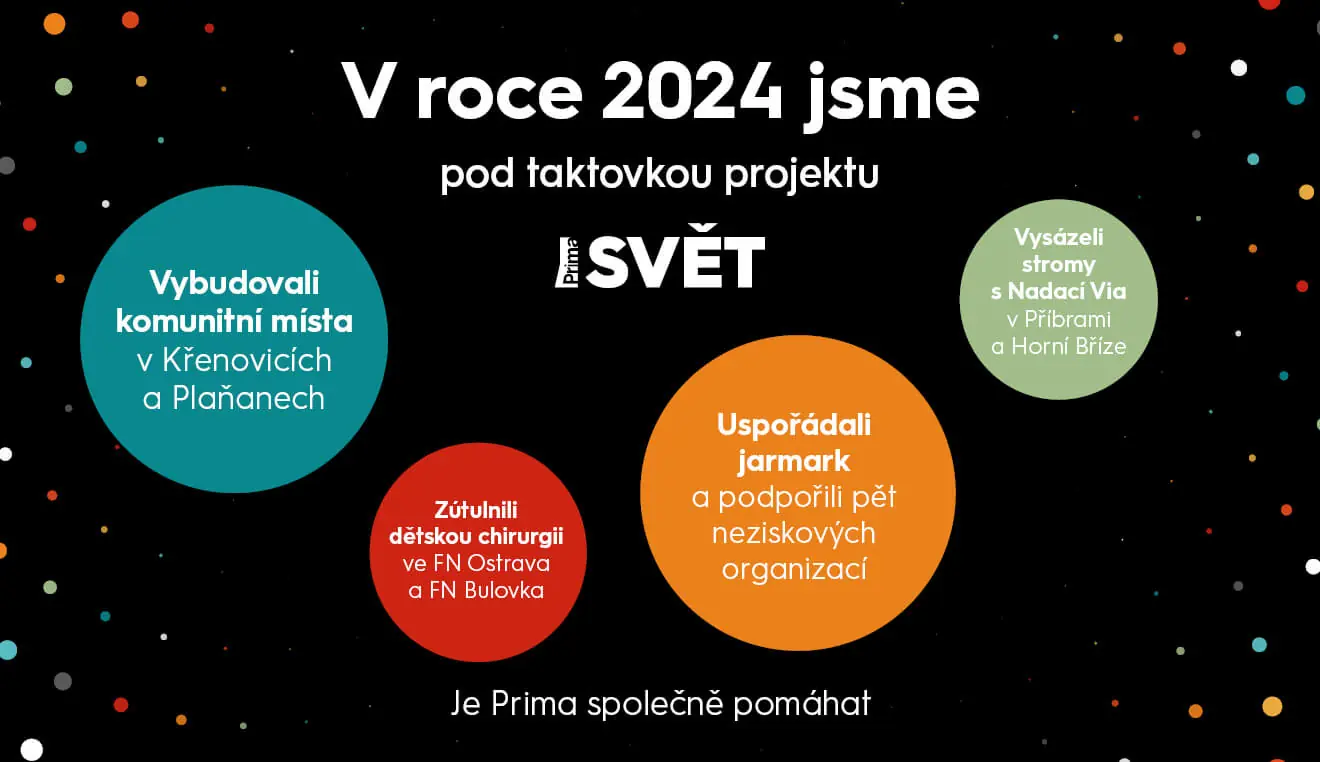 V roce 2024 jsme

pod taktovkou projektu

Prima SVĚT

Vybudovali komunitní místa v Křenovicích a Plaňanech

Zútulnili dětskou chirurgii ve FN Ostrava a FN Bulovka

Uspořádali jarmark a podpořili pět neziskových organizací

Vysázeli stromy s Nadací Via v Příbrami a Horní Bříze

Je Prima společně pomáhat